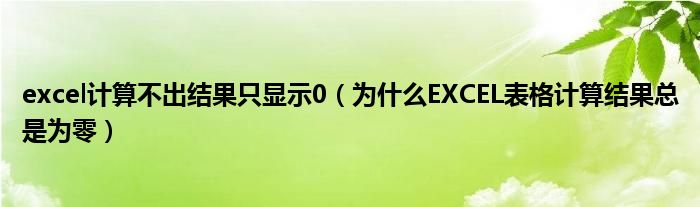 excel计算不出结果只显示0（为什么EXCEL表格计算结果总是为零）